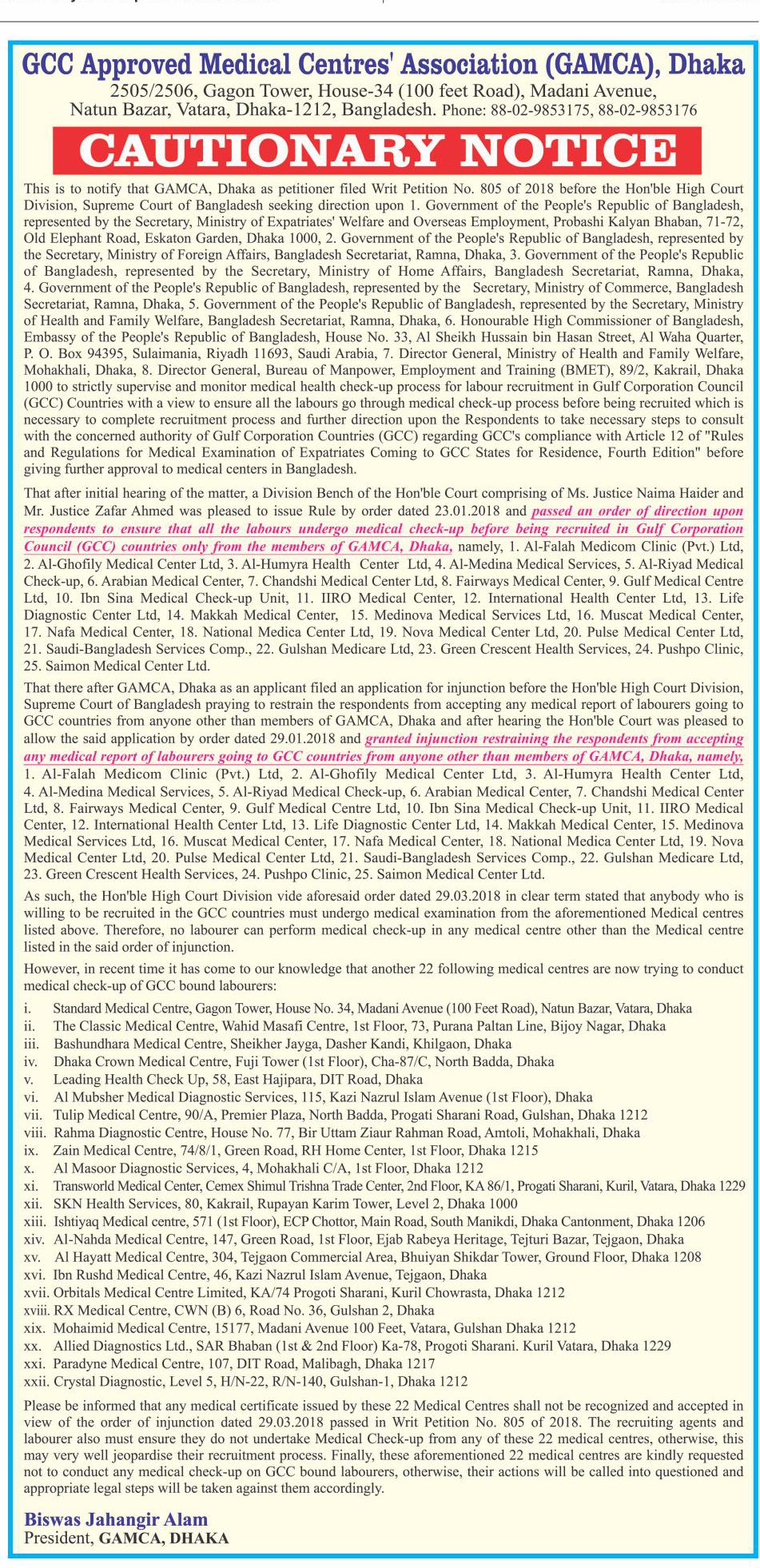 GCC Approved Medical Centres' Association (GAMCA), Dhaka
2505/2506, Gagon Tower, House-34 (100 feet Road), Madani Avenue, Natun Bazar, Vatara, Dhaka-1212, Bangladesh. Phone: 88-02-9853175, 88-02-9853176

CAUTIONARY NOTICE

This is to notify that GAMCA, Dhaka as petitioner filed Writ Petition No. 805 of 2018 before the Hon'ble High Court Division, Supreme Court of Bangladesh seeking direction upon 1. Government of the People's Republic of Bangladesh, represented by the Secretary, Ministry of Expatriates' Welfare and Overseas Employment, Probashi Kalyan Bhaban, 71-72, Old Elephant Road, Eskaton Garden, Dhaka 1000, 2. Government of the People's Republic of Bangladesh, represented by the Secretary, Ministry of Foreign Affairs, Bangladesh Secretariat, Ramna, Dhaka, 3. Government of the People's Republic of Bangladesh, represented by the Secretary, Ministry of Home Affairs, Bangladesh Secretariat, Ramna, Dhaka, 4. Government of the People's Republic of Bangladesh, represented by the Secretary, Ministry of Commerce, Bangladesh Secretariat, Ramna, Dhaka, 5. Government of the People's Republic of Bangladesh, represented by the Secretary, Ministry of Health and Family Welfare, Bangladesh Secretariat, Ramna, Dhaka, 6. Honourable High Commissioner of Bangladesh, Embassy of the People's Republic of Bangladesh, House No. 33, Al Sheikh Hussain bin Hasan Street, Al Waha Quarter, P. O. Box 94395, Sulaimania, Riyadh 11693, Saudi Arabia, 7. Director General, Ministry of Health and Family Welfare, Mohakhali, Dhaka, 8. Director General, Bureau of Manpower, Employment and Training (BMET), 89/2, Kakrail, Dhaka 1000 to strictly supervise and monitor medical health check-up process for labour recruitment in Gulf Corporation Council (GCC) Countries with a view to ensure all the labours go through medical check-up process before being recruited which is necessary to complete recruitment process and further direction upon the Respondents to take necessary steps to consult with the concerned authority of Gulf Corporation Countries (GCC) regarding GCC's compliance with Article 12 of "Rules and Regulations for Medical Examination of Expatriates Coming to GCC States for Residence, Fourth Edition" before giving further approval to medical centers in Bangladesh.

That after initial hearing of the matter, a Division Bench of the Hon'ble Court comprising of Ms. Justice Naima Haider and Mr. Justice Zafar Ahmed was pleased to issue Rule by order dated 23.01.2018 and passed an order of direction upon respondents to ensure that all the labours undergo medical check-up before being recruited in Gulf Corporation Council (GCC) countries only from the members of GAMCA, Dhaka, namely, 1. Al-Falah Medicom Clinic (Pvt.) Ltd, 2. Al-Ghofily Medical Center Ltd, 3. Al-Humyra Health Center Ltd, 4. Al-Medina Medical Services, 5. Al-Riyad Medical Check-up, 6. Arabian Medical Center, 7. Chandshi Medical Center Ltd, 8. Fairways Medical Center, 9. Gulf Medical Centre Ltd, 10. Ibn Sina Medical Check-up Unit, 11. IIRO Medical Center, 12. International Health Center Ltd, 13. Life Diagnostic Center Ltd, 14. Makkah Medical Center, 15. Medinova Medical Services Ltd, 16. Muscat Medical Center, 17. Nafa Medical Center, 18. National Medica Center Ltd, 19. Nova Medical Center Ltd, 20. Pulse Medical Center Ltd, 21. Saudi-Bangladesh Services Comp., 22. Gulshan Medicare Ltd, 23. Green Crescent Health Services, 24. Pushpo Clinic, 25. Saimon Medical Center Ltd.

That there after GAMCA, Dhaka as an applicant filed an application for injunction before the Hon'ble High Court Division, Supreme Court of Bangladesh praying to restrain the respondents from accepting any medical report of labourers going to GCC countries from anyone other than members of GAMCA, Dhaka and after hearing the Hon'ble Court was pleased to allow the said application by order dated 29.01.2018 and granted injunction restraining the respondents from accepting any medical report of labourers going to GCC countries from anyone other than members of GAMCA, Dhaka, namely, 1. Al-Falah Medicom Clinic (Pvt.) Ltd, 2. Al-Ghofily Medical Center Ltd, 3. Al-Humyra Health Center Ltd, 4. Al-Medina Medical Services, 5. Al-Riyad Medical Check-up, 6. Arabian Medical Center, 7. Chandshi Medical Center Ltd, 8. Fairways Medical Center, 9. Gulf Medical Centre Ltd, 10. Ibn Sina Medical Check-up Unit, 11. IIRO Medical Center, 12. International Health Center Ltd, 13. Life Diagnostic Center Ltd, 14. Makkah Medical Center, 15. Medinova Medical Services Ltd, 16. Muscat Medical Center, 17. Nafa Medical Center, 18. National Medica Center Ltd, 19. Nova Medical Center Ltd, 20. Pulse Medical Center Ltd, 21. Saudi-Bangladesh Services Comp., 22. Gulshan Medicare Ltd, 23. Green Crescent Health Services, 24. Pushpo Clinic, 25. Saimon Medical Center Ltd.

As such, the Hon'ble High Court Division vide aforesaid order dated 29.03.2018 in clear term stated that anybody who is willing to be recruited in the GCC countries must undergo medical examination from the aforementioned Medical centres listed above. Therefore, no labourer can perform medical check-up in any medical centre other than the Medical centre listed in the said order of injunction.

However, in recent time it has come to our knowledge that another 22 following medical centres are now trying to conduct medical check-up of GCC bound labourers:

i. Standard Medical Centre, Gagon Tower, House No. 34, Madani Avenue (100 Feet Road), Natun Bazar, Vatara, Dhaka
ii. The Classic Medical Centre, Wahid Masafi Centre, 1st Floor, 73, Purana Paltan Line, Bijoy Nagar, Dhaka
iii. Bashundhara Medical Centre, Sheikher Jayga, Dasher Kandi, Khilgaon, Dhaka
iv. Dhaka Crown Medical Centre, Fuji Tower (1st Floor), Cha-87/C, North Badda, Dhaka
v. Leading Health Check Up, 58, East Hajipara, DIT Road, Dhaka
vi. Al Mubsher Medical Diagnostic Services, 115, Kazi Nazrul Islam Avenue (1st Floor), Dhaka
vii. Tulip Medical Centre, 90/A, Premier Plaza, North Badda, Progati Sharani Road, Gulshan, Dhaka 1212
viii. Rahma Diagnostic Centre, House No. 77, Bir Uttam Ziaur Rahman Road, Amtoli, Mohakhali, Dhaka
ix. Zain Medical Centre, 74/8/1, Green Road, RH Home Center, 1st Floor, Dhaka 1215
x. Al Masoor Diagnostic Services, 4, Mohakhali C/A, 1st Floor, Dhaka 1212
xi. Transworld Medical Center, Cemex Shimul Trishna Trade Center, 2nd Floor, KA 86/1, Progati Sharani, Kuril, Vatara, Dhaka 1229
xii. SKN Health Services, 80, Kakrail, Rupayan Karim Tower, Level 2, Dhaka 1000
xiii. Ishtiyaq Medical centre, 571 (1st Floor), ECP Chottor, Main Road, South Manikdi, Dhaka Cantonment, Dhaka 1206
xiv. Al-Nahda Medical Centre, 147, Green Road, 1st Floor, Ejab Rabeya Heritage, Tejturi Bazar, Tejgaon, Dhaka
xv. Al Hayatt Medical Centre, 304, Tejgaon Commercial Area, Bhuiyan Shikdar Tower, Ground Floor, Dhaka 1208
xvi. Ibn Rushd Medical Centre, 46, Kazi Nazrul Islam Avenue, Tejgaon, Dhaka
xvii. Orbitals Medical Centre Limited, KA/74 Progoti Sharani, Kuril Chowrasta, Dhaka 1212
xviii. RX Medical Centre, CWN (B) 6, Road No. 36, Gulshan 2, Dhaka
xix. Mohaimid Medical Centre, 15177, Madani Avenue 100 Feet, Vatara, Gulshan Dhaka 1212
xx. Allied Diagnostics Ltd., SAR Bhaban (1st & 2nd Floor) Ka-78, Progoti Sharani. Kuril Vatara, Dhaka 1229
xxi. Paradyne Medical Centre, 107, DIT Road, Malibagh, Dhaka 1217
xxii. Crystal Diagnostic, Level 5, H/N-22, R/N-140, Gulshan-1, Dhaka 1212

Please be informed that any medical certificate issued by these 22 Medical Centres shall not be recognized and accepted in view of the order of injunction dated 29.03.2018 passed in Writ Petition No. 805 of 2018. The recruiting agents and labourer also must ensure they do not undertake Medical Check-up from any of these 22 medical centres, otherwise, this may very well jeopardise their recruitment process. Finally, these aforementioned 22 medical centres are kindly requested not to conduct any medical check-up on GCC bound labourers, otherwise, their actions will be called into questioned and appropriate legal steps will be taken against them accordingly.

Biswas Jahangir Alam
President, GAMCA, DHAKA